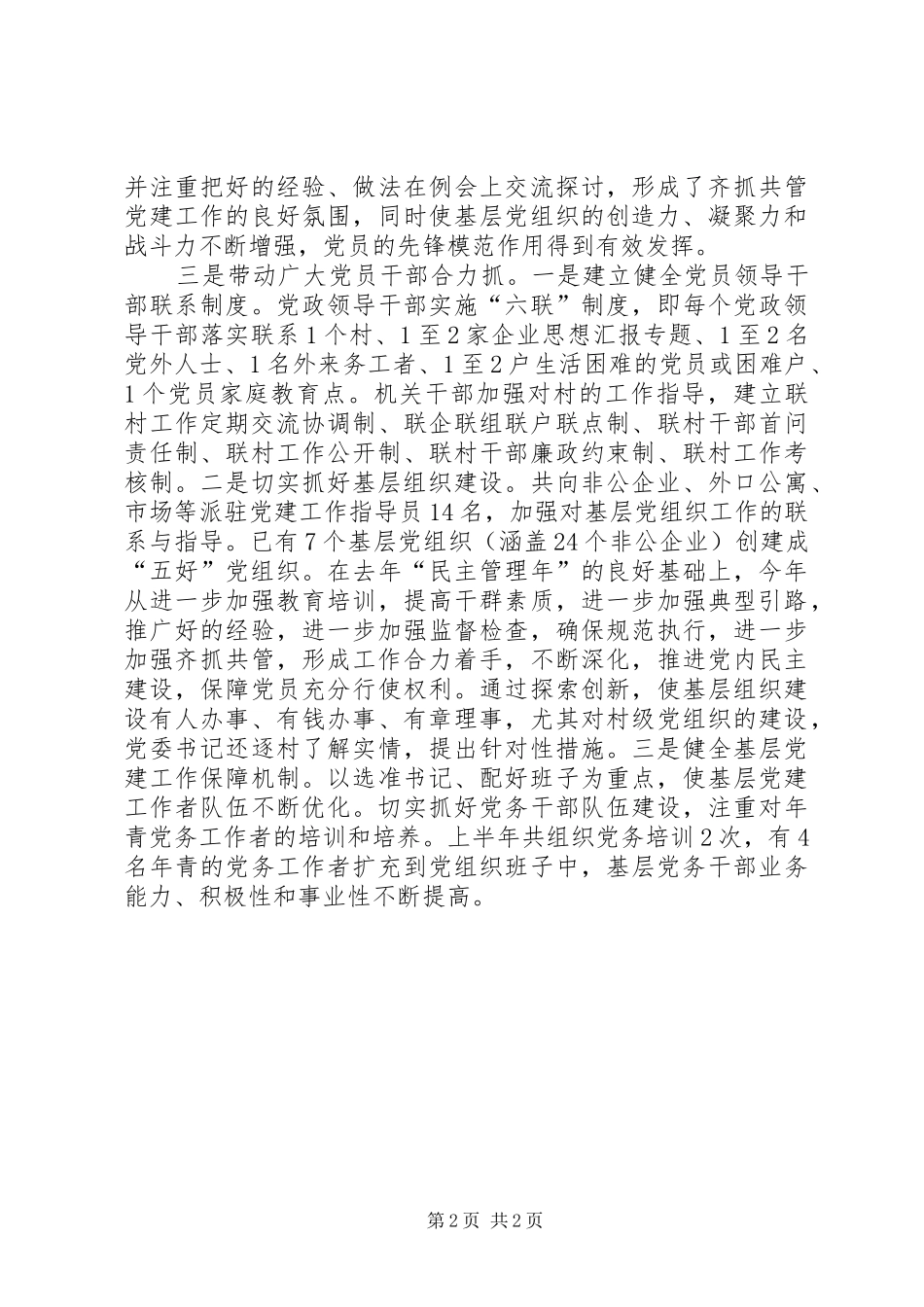 并注重把好的经验、做法在例会上交流探讨，形成了齐抓共管党建工作的良好氛围，同时使基层党组织的创造力、凝聚力和战斗力不断增强，党员的先锋模范作用得到有效发挥。

三是带动广大党员干部合力抓。一是建立健全党员领导干部联系制度。党政领导干部实施“六联”制度，即每个党政领导干部落实联系1个村、1至2家企业思想汇报专题、1至2名党外人士、1名外来务工者、1至2户生活困难的党员或困难户、1个党员家庭教育点。机关干部加强对村的工作指导，建立联村工作定期交流协调制、联企联组联户联点制、联村干部首问责任制、联村工作公开制、联村干部廉政约束制、联村工作考核制。二是切实抓好基层组织建设。共向非公企业、外口公寓、市场等派驻党建工作指导员14名，加强对基层党组织工作的联系与指导。已有7个基层党组织（涵盖24个非公企业）创建成“五好”党组织。在去年“民主管理年”的良好基础上，今年从进一步加强教育培训，提高干群素质，进一步加强典型引路，推广好的经验，进一步加强监督检查，确保规范执行，进一步加强齐抓共管，形成工作合力着手，不断深化，推进党内民主建设，保障党员充分行使权利。通过探索创新，使基层组织建设有人办事、有钱办事、有章理事，尤其对村级党组织的建设，党委书记还逐村了解实情，提出针对性措施。三是健全基层党建工作保障机制。以选准书记、配好班子为重点，使基层党建工作者队伍不断优化。切实抓好党务干部队伍建设，注重对年青党务工作者的培训和培养。上半年共组织党务培训2次，有4名年青的党务工作者扩充到党组织班子中，基层党务干部业务能力、积极性和事业性不断提高。

第2页 共2页